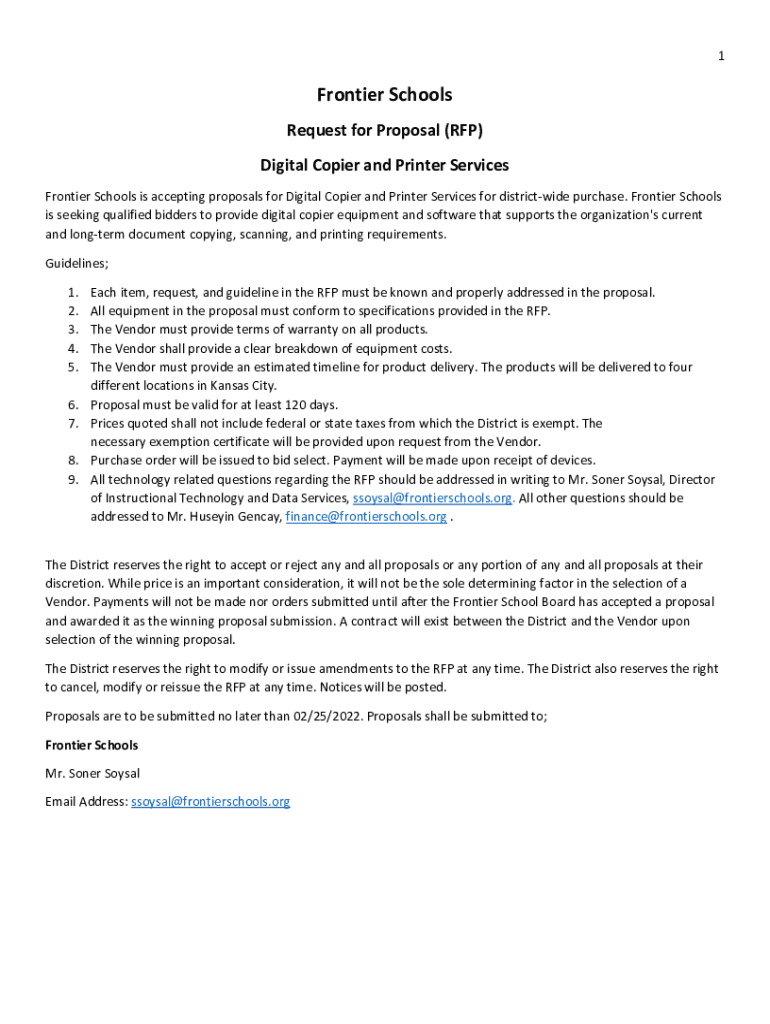 1

Frontier Schools

Request for Proposal (RFP)

Digital Copier and Printer Services

Frontier Schools is accepting proposals for Digital Copier and Printer Services for district-wide purchase. Frontier Schools is seeking qualified bidders to provide digital copier equipment and software that supports the organization's current and long-term document copying, scanning, and printing requirements.

Guidelines;

1. Each item, request, and guideline in the RFP must be known and properly addressed in the proposal.
2. All equipment in the proposal must conform to specifications provided in the RFP.
3. The Vendor must provide terms of warranty on all products.
4. The Vendor shall provide a clear breakdown of equipment costs.
5. The Vendor must provide an estimated timeline for product delivery. The products will be delivered to four different locations in Kansas City.
6. Proposal must be valid for at least 120 days.
7. Prices quoted shall not include federal or state taxes from which the District is exempt. The necessary exemption certificate will be provided upon request from the Vendor.
8. Purchase order will be issued to bid select. Payment will be made upon receipt of devices.
9. All technology related questions regarding the RFP should be addressed in writing to Mr. Soner Soysal, Director of Instructional Technology and Data Services, ssoysal@frontierschools.org. All other questions should be addressed to Mr. Huseyin Gencay, finance@frontierschools.org .

The District reserves the right to accept or reject any and all proposals or any portion of any and all proposals at their discretion. While price is an important consideration, it will not be the sole determining factor in the selection of a Vendor. Payments will not be made nor orders submitted until after the Frontier School Board has accepted a proposal and awarded it as the winning proposal submission. A contract will exist between the District and the Vendor upon selection of the winning proposal.

The District reserves the right to modify or issue amendments to the RFP at any time. The District also reserves the right to cancel, modify or reissue the RFP at any time. Notices will be posted.

Proposals are to be submitted no later than 02/25/2022. Proposals shall be submitted to;

Frontier Schools

Mr. Soner Soysal

Email Address: ssoysal@frontierschools.org